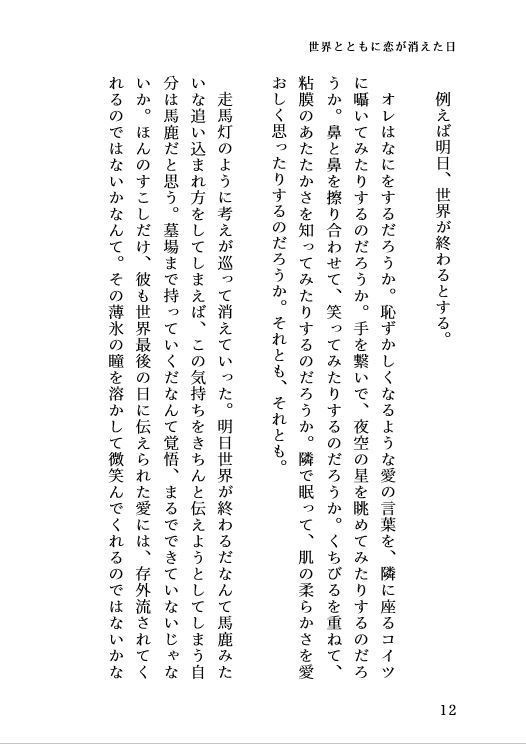 世界とともに恋が消えた日

例えば明日、世界が終わるとする。

オレはなにをするだろうか。恥ずかしくなるような愛の言葉を、隣に座るコイツに囁いてみたりするのだろうか。手を繋いで、夜空の星を眺めてみたりするのだろうか。鼻と鼻を擦り合わせて、笑ってみたりするのだろうか。くちびるを重ねて、粘膜のあたたかさを知ってみたりするのだろうか。隣で眠って、肌の柔らかさを愛おしく思ったりするのだろうか。それとも、それとも。

走馬灯のように考えが巡って消えていった。明日世界が終わるだなんて馬鹿みたいな追い込まれ方をしてしまえば、この気持ちをきちんと伝えようとしてしまう自分は馬鹿だと思う。墓場まで持っていくだなんて覚悟、まるでできていないじゃないか。ほんのすこしだけ、彼も世界最後の日に伝えられた愛には、存外流されてくれるのではないかなんて。その薄氷の瞳を溶かして微笑んでくれるのではないかな

12